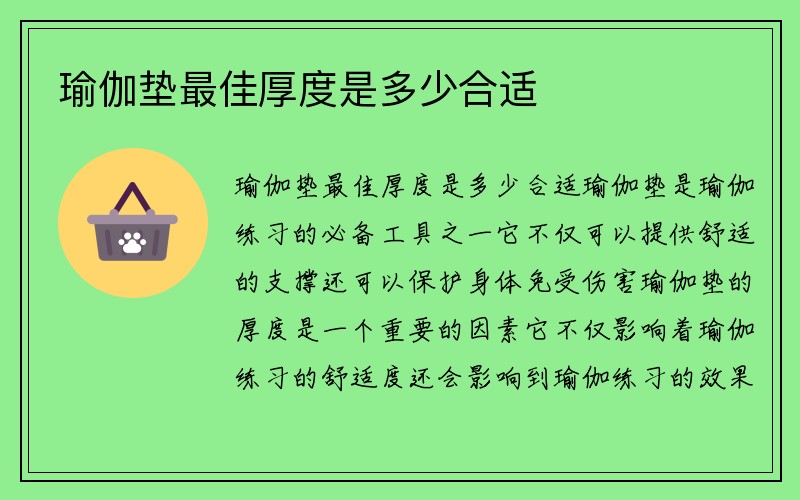 瑜伽垫最佳厚度是多少合适

瑜伽垫最佳厚度是多少合适瑜伽垫是瑜伽练习的必备工具之一它不仅可以提供舒适的支撑还可以保护身体免受伤害瑜伽垫的厚度是一个重要的因素它不仅影响着瑜伽练习的舒适度还会影响到瑜伽练习的效果